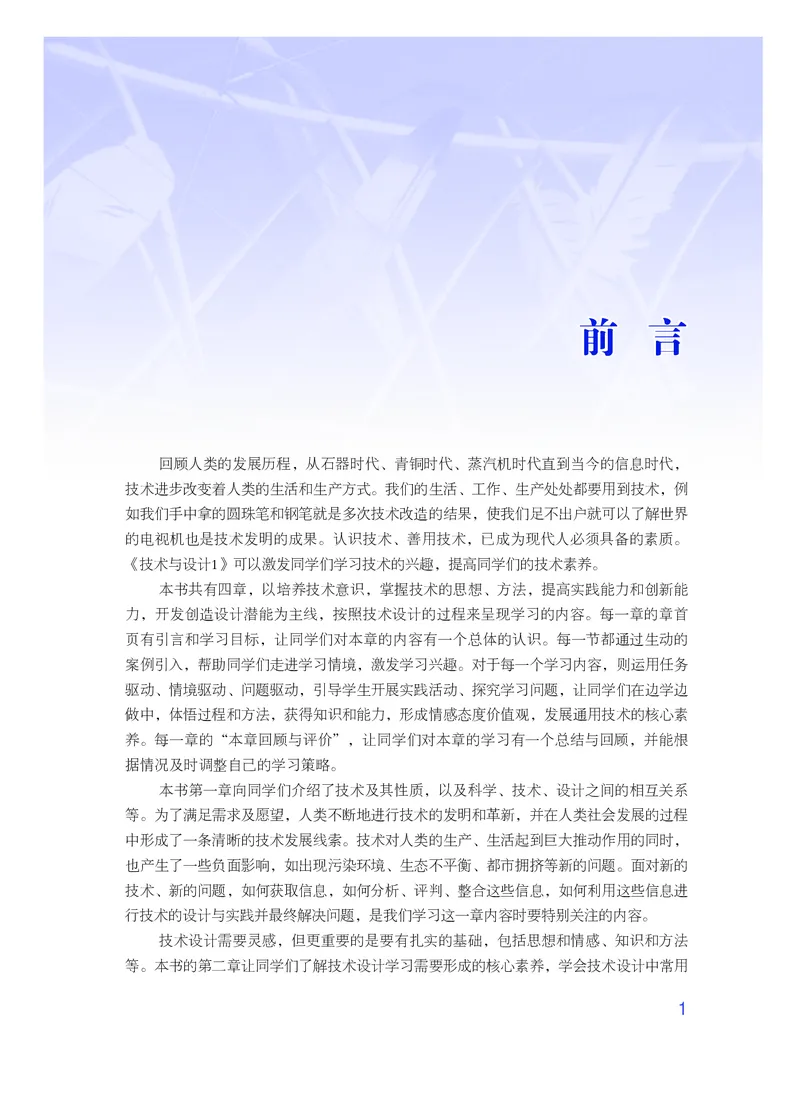 前　言

回顾人类的发展历程，从石器时代、青铜时代、蒸汽机时代直到当今的信息时代，技术进步改变着人类的生活和生产方式。我们的生活、工作、生产处处都要用到技术，例如我们手中拿的圆珠笔和钢笔就是多次技术改造的结果，使我们足不出户就可以了解世界的电视机也是技术发明的成果。认识技术、善用技术，已成为现代人必须具备的素质。《技术与设计1》可以激发同学们学习技术的兴趣，提高同学们的技术素养。

本书共有四章，以培养技术意识，掌握技术的思想、方法，提高实践能力和创新能力，开发创造设计潜能为主线，按照技术设计的过程来呈现学习的内容。每一章的章首页有引言和学习目标，让同学们对本章的内容有一个总体的认识。每一节都通过生动的案例引入，帮助同学们走进学习情境，激发学习兴趣。对于每一个学习内容，则运用任务驱动、情境驱动、问题驱动，引导学生开展实践活动、探究学习问题，让同学们在边学边做中，体悟过程和方法，获得知识和能力，形成情感态度价值观，发展通用技术的核心素养。每一章的“本章回顾与评价”，让同学们对本章的学习有一个总结与回顾，并能根据情况及时调整自己的学习策略。

本书第一章向同学们介绍了技术及其性质，以及科学、技术、设计之间的相互关系等。为了满足需求及愿望，人类不断地进行技术的发明和革新，并在人类社会发展的过程中形成了一条清晰的技术发展线索。技术对人类的生产、生活起到巨大推动作用的同时，也产生了一些负面影响，如出现污染环境、生态不平衡、都市拥挤等新的问题。面对新的技术、新的问题，如何获取信息，如何分析、评判、整合这些信息，如何利用这些信息进行技术的设计与实践并最终解决问题，是我们学习这一章内容时要特别关注的内容。

技术设计需要灵感，但更重要的是要有扎实的基础，包括思想和情感、知识和方法等。本书的第二章让同学们了解技术设计学习需要形成的核心素养，学会技术设计中常用

1